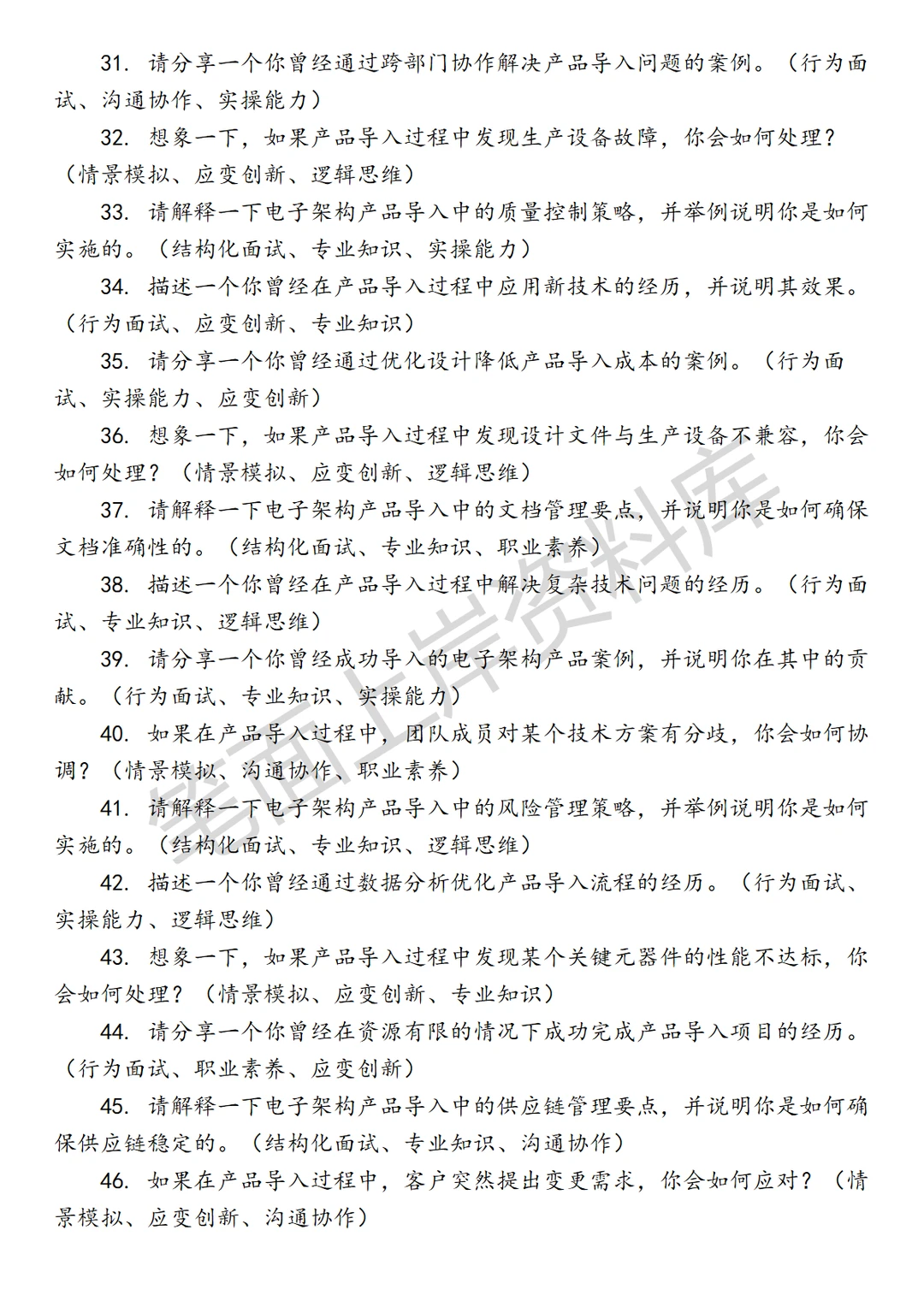 31. 请分享一个你曾经通过跨部门协作解决产品导入问题的案例。（行为面试、沟通协作、实操能力）

32. 想象一下，如果产品导入过程中发现生产设备故障，你会如何处理？（情景模拟、应变创新、逻辑思维）

33. 请解释一下电子架构产品导入中的质量控制策略，并举例说明你是如何实施的。（结构化面试、专业知识、实操能力）

34. 描述一个你曾经在产品导入过程中应用新技术的经历，并说明其效果。（行为面试、应变创新、专业知识）

35. 请分享一个你曾经通过优化设计降低产品导入成本的案例。（行为面试、实操能力、应变创新）

36. 想象一下，如果产品导入过程中发现设计文件与生产设备不兼容，你会如何处理？（情景模拟、应变创新、逻辑思维）

37. 请解释一下电子架构产品导入中的文档管理要点，并说明你是如何确保文档准确性的。（结构化面试、专业知识、职业素养）

38. 描述一个你曾经在产品导入过程中解决复杂技术问题的经历。（行为面试、专业知识、逻辑思维）

39. 请分享一个你曾经成功导入的电子架构产品案例，并说明你在其中的贡献。（行为面试、专业知识、实操能力）

40. 如果在产品导入过程中，团队成员对某个技术方案有分歧，你会如何协调？（情景模拟、沟通协作、职业素养）

41. 请解释一下电子架构产品导入中的风险管理策略，并举例说明你是如何实施的。（结构化面试、专业知识、逻辑思维）

42. 描述一个你曾经通过数据分析优化产品导入流程的经历。（行为面试、实操能力、逻辑思维）

43. 想象一下，如果产品导入过程中发现某个关键元器件的性能不达标，你会如何处理？（情景模拟、应变创新、专业知识）

44. 请分享一个你曾经在资源有限的情况下成功完成产品导入项目的经历。（行为面试、职业素养、应变创新）

45. 请解释一下电子架构产品导入中的供应链管理要点，并说明你是如何确保供应链稳定的。（结构化面试、专业知识、沟通协作）

46. 如果在产品导入过程中，客户突然提出变更需求，你会如何应对？（情景模拟、应变创新、沟通协作）

笔面上岸资料库